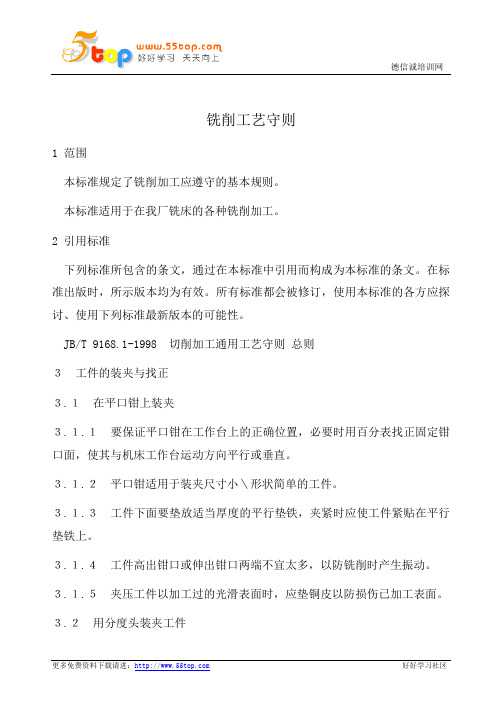 5top www.55top.com 好好学习 天天向上

德信诚培训网

铣削工艺守则

1 范围

本标准规定了铣削加工应遵守的基本规则。

本标准适用于在我厂铣床的各种铣削加工。

2 引用标准

下列标准所包含的条文，通过在本标准中引用而构成为本标准的条文。在标准出版时，所示版本均为有效。所有标准都会被修订，使用本标准的各方应探讨、使用下列标准最新版本的可能性。

JB/T 9168.1-1998 切削加工通用工艺守则 总则

3 工件的装夹与找正

3．1 在平口钳上装夹

3．1．1 要保证平口钳在工作台上的正确位置，必要时用百分表找正固定钳口面，使其与机床工作台运动方向平行或垂直。

3．1．2 平口钳适用于装夹尺寸小＼形状简单的工件。

3．1．3 工件下面要垫放适当厚度的平行垫铁，夹紧时应使工件紧贴在平行垫铁上。

3．1．4 工件高出钳口或伸出钳口两端不宜太多，以防铣削时产生振动。

3．1．5 夹压工件以加工过的光滑表面时，应垫铜皮以防损伤已加工表面。

3．2 用分度头装夹工件

更多免费资料下载请进：http://www.55top.com

好好学习社区